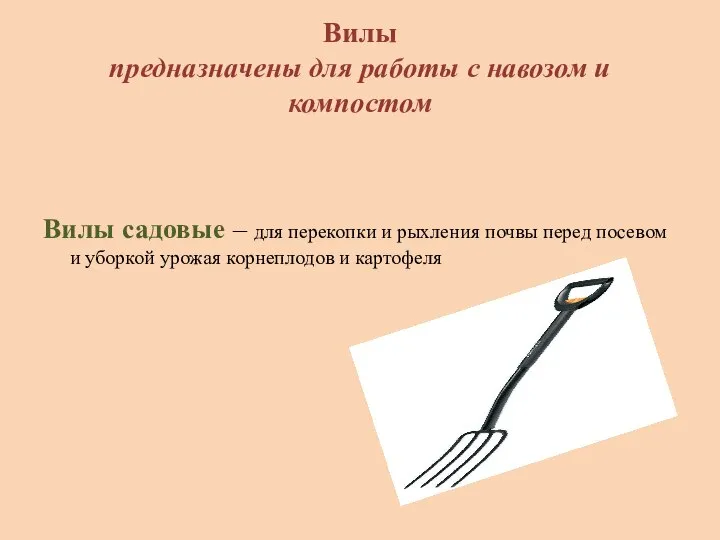 Вилы
предназначены для работы с навозом и компостом

Вилы садовые – для перекопки и рыхления почвы перед посевом и уборкой урожая корнеплодов и картофеля